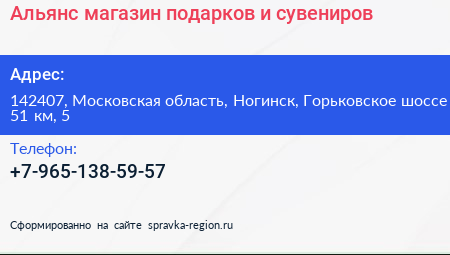 Альянс магазин подарков и сувениров

Адрес:

142407, Московская область, Ногинск, Горьковское шоссе 51 км, 5

Телефон:

+7-965-138-59-57

Сформированно на сайте spravka-region.ru